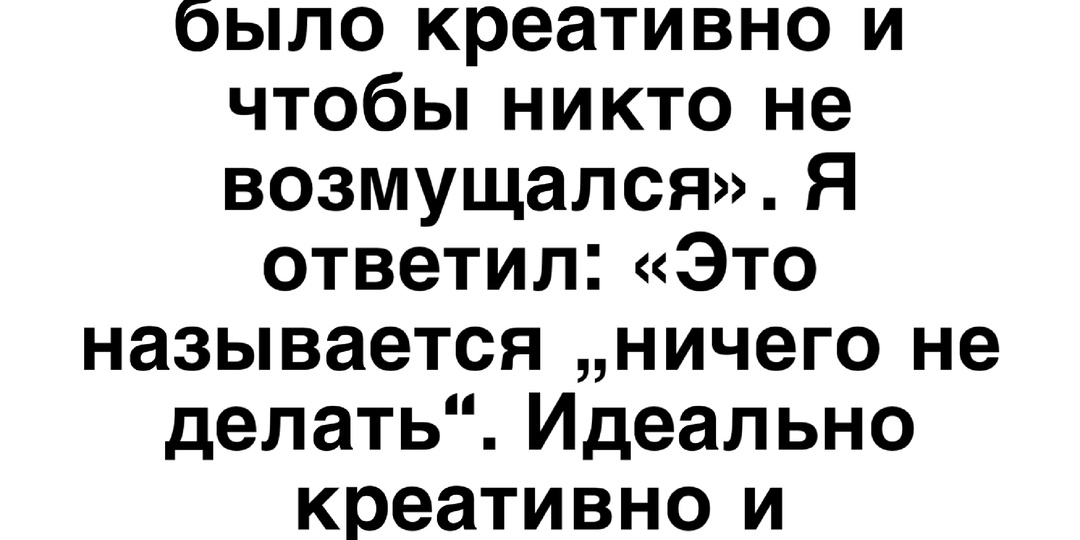 было креативно и чтобы никто не возмущался». Я ответил: «Это называется „ничего не делать“. Идеально креативно и